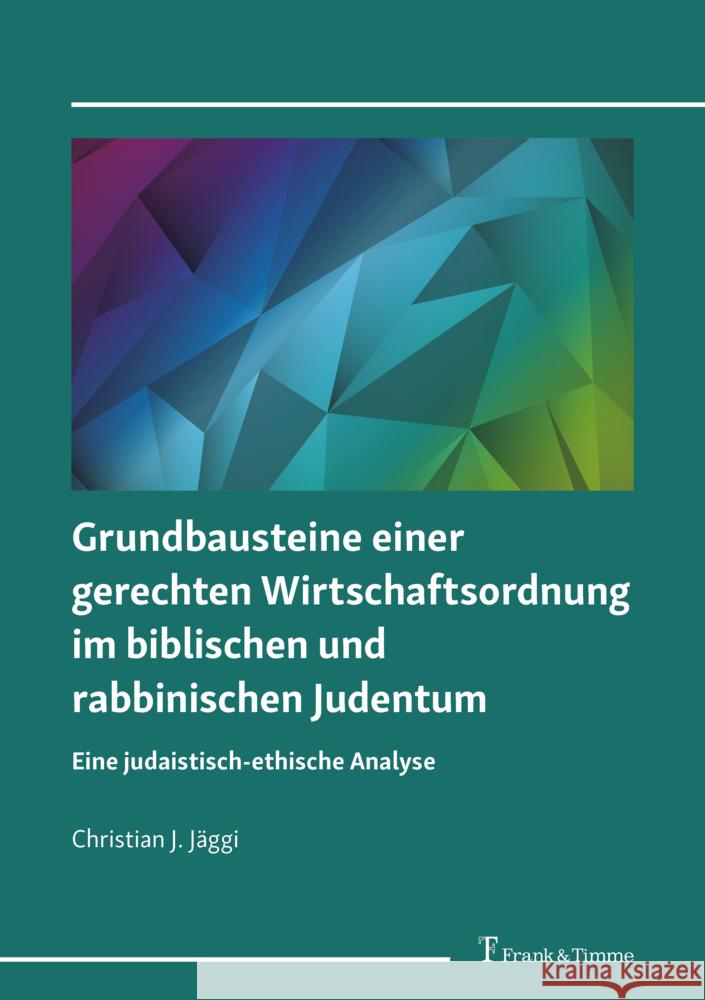 Grundbausteine einer gerechten Wirtschaftsordnung im biblischen und rabbinischen Judentum

Eine judaistisch-ethische Analyse

Christian J. Jäggi

Frank & Timme